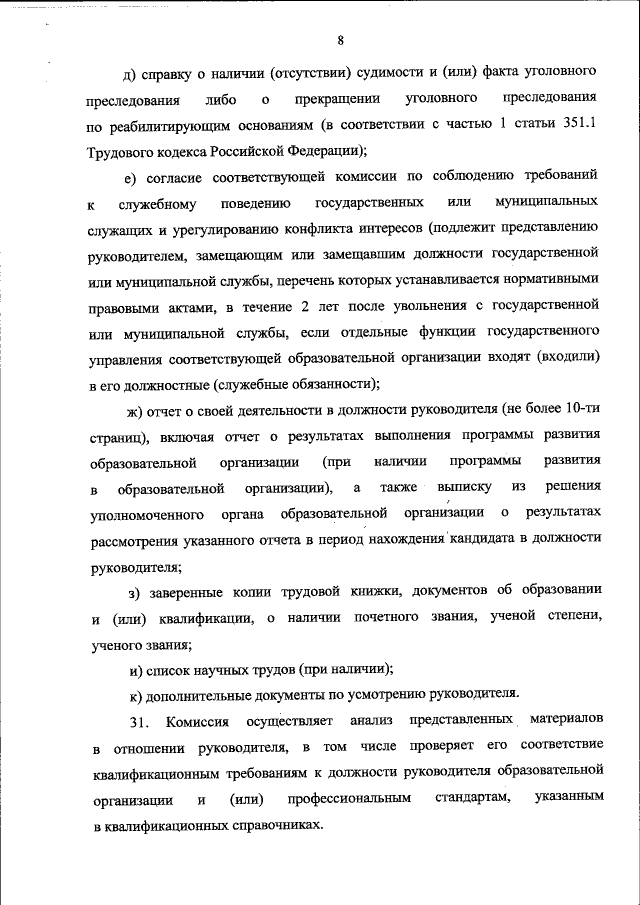 8

д) справку о наличии (отсутствии) судимости и (или) факта уголовного преследования либо о прекращении уголовного преследования по реабилитирующим основаниям (в соответствии с частью 1 статьи 351.1 Трудового кодекса Российской Федерации);

е) согласие соответствующей комиссии по соблюдению требований к служебному поведению государственных или муниципальных служащих и урегулированию конфликта интересов (подлежит представлению руководителем, замещающим или замещавшим должности государственной или муниципальной службы, перечень которых устанавливается нормативными правовыми актами, в течение 2 лет после увольнения с государственной или муниципальной службы, если отдельные функции государственного управления соответствующей образовательной организации входят (входили) в его должностные (служебные обязанности);

ж) отчет о своей деятельности в должности руководителя (не более 10-ти страниц), включая отчет о результатах выполнения программы развития образовательной организации (при наличии программы развития в образовательной организации), а также выписку из решения уполномоченного органа образовательной организации о результатах рассмотрения указанного отчета в период нахождения кандидата в должности руководителя;

з) заверенные копии трудовой книжки, документов об образовании и (или) квалификации, о наличии почетного звания, ученой степени, ученого звания;

и) список научных трудов (при наличии);

к) дополнительные документы по усмотрению руководителя.

31. Комиссия осуществляет анализ представленных материалов в отношении руководителя, в том числе проверяет его соответствие квалификационным требованиям к должности руководителя образовательной организации и (или) профессиональным стандартам, указанным в квалификационных справочниках.